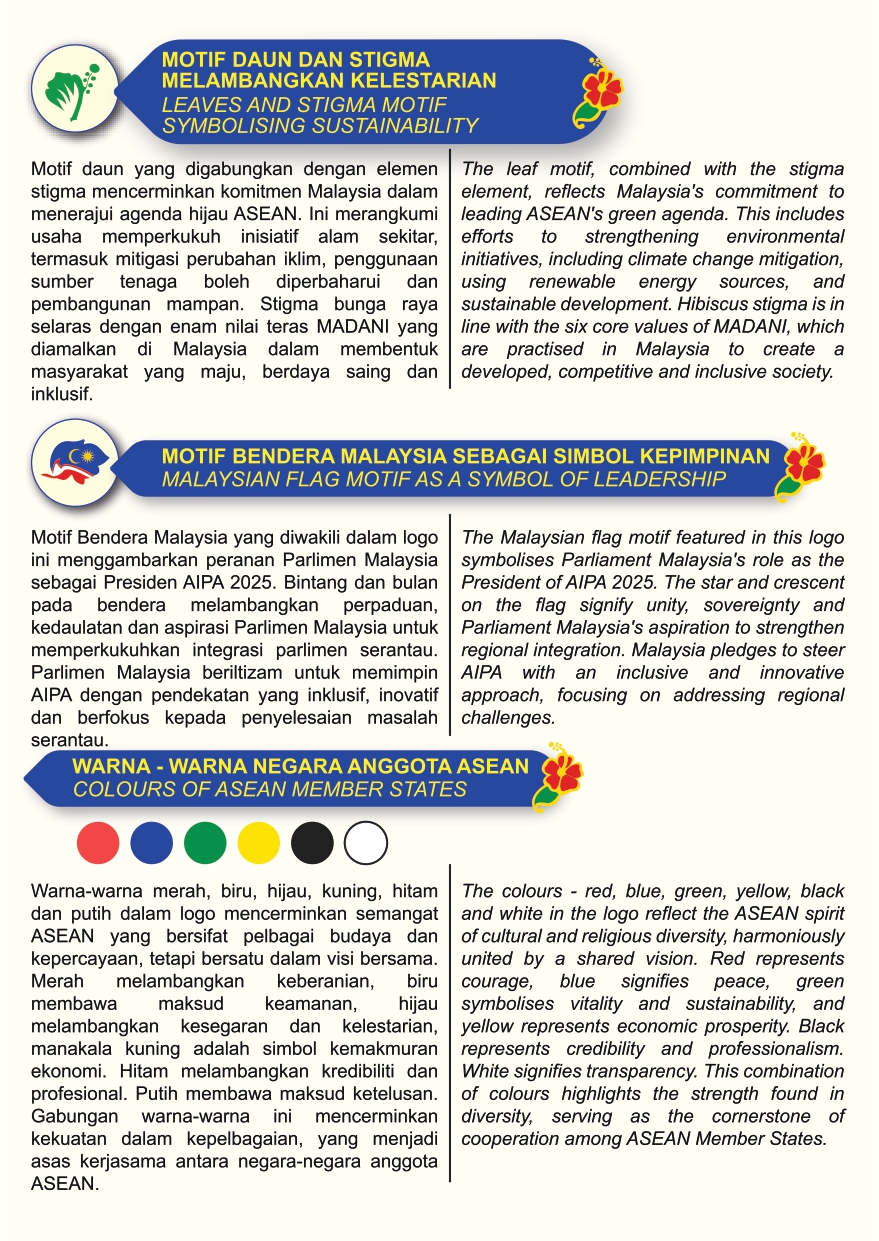 MOTIF DAUN DAN STIGMA MELAMBANGKAN KELESTARIAN
LEAVES AND STIGMA MOTIF SYMBOLISING SUSTAINABILITY

Motif daun yang digabungkan dengan elemen stigma mencerminkan komitmen Malaysia dalam menerajui agenda hijau ASEAN. Ini merangkumi usaha memperkukuh inisiatif alam sekitar, termasuk mitigasi perubahan iklim, penggunaan sumber tenaga boleh diperbaharui dan pembangunan mampan. Stigma bunga raya selaras dengan enam nilai teras MADANI yang diamalkan di Malaysia dalam membentuk masyarakat yang maju, berdaya saing dan inklusif.

The leaf motif, combined with the stigma element, reflects Malaysia's commitment to leading ASEAN's green agenda. This includes efforts to strengthening environmental initiatives, including climate change mitigation, using renewable energy sources, and sustainable development. Hibiscus stigma is in line with the six core values of MADANI, which are practised in Malaysia to create a developed, competitive and inclusive society.

MOTIF BENDERA MALAYSIA SEBAGAI SIMBOL KEPIMPINAN
MALAYSIAN FLAG MOTIF AS A SYMBOL OF LEADERSHIP

Motif Bendera Malaysia yang diwakili dalam logo ini menggambarkan peranan Parlimen Malaysia sebagai Presiden AIPA 2025. Bintang dan bulan pada bendera melambangkan perpaduan, kedaulatan dan aspirasi Parlimen Malaysia untuk memperkukuhkan integrasi parlimen serantau. Parlimen Malaysia beriltizam untuk memimpin AIPA dengan pendekatan yang inklusif, inovatif dan berfokus kepada penyelesaian masalah serantau.

The Malaysian flag motif featured in this logo symbolises Parliament Malaysia's role as the President of AIPA 2025. The star and crescent on the flag signify unity, sovereignty and Parliament Malaysia's aspiration to strengthen regional integration. Malaysia pledges to steer AIPA with an inclusive and innovative approach, focusing on addressing regional challenges.

WARNA - WARNA NEGARA ANGGOTA ASEAN
COLOURS OF ASEAN MEMBER STATES

Warna-warna merah, biru, hijau, kuning, hitam dan putih dalam logo mencerminkan semangat ASEAN yang bersifat pelbagai budaya dan kepercayaan, tetapi bersatu dalam visi bersama. Merah melambangkan keberanian, biru membawa maksud keamanan, hijau melambangkan kesegaran dan kelestarian, manakala kuning adalah simbol kemakmuran ekonomi. Hitam melambangkan kredibiliti dan profesional. Putih membawa maksud ketelusan. Gabungan warna-warna ini mencerminkan kekuatan dalam kepelbagaian, yang menjadi asas kerjasama antara negara-negara anggota ASEAN.

The colours - red, blue, green, yellow, black and white in the logo reflect the ASEAN spirit of cultural and religious diversity, harmoniously united by a shared vision. Red represents courage, blue signifies peace, green symbolises vitality and sustainability, and yellow represents economic prosperity. Black represents credibility and professionalism. White signifies transparency. This combination of colours highlights the strength found in diversity, serving as the cornerstone of cooperation among ASEAN Member States.